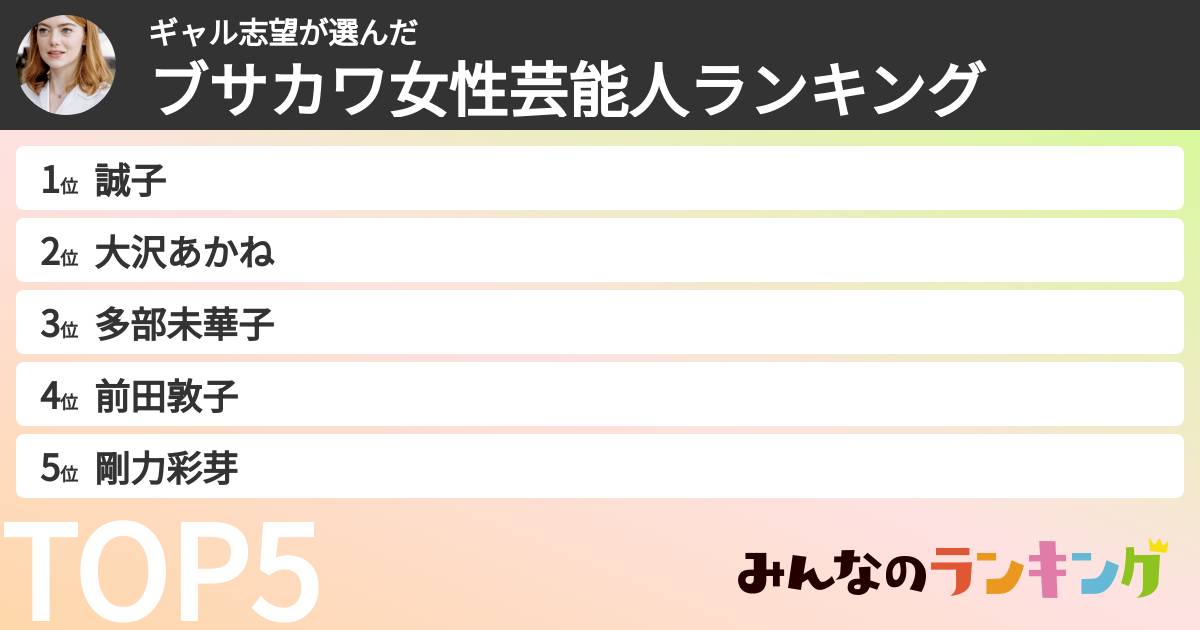 ギャル志望が選んだ
ブサカワ女性芸能人ランキング

1位 誠子
2位 大沢あかね
3位 多部未華子
4位 前田敦子
5位 剛力彩芽

TOP5

みんなのランキング